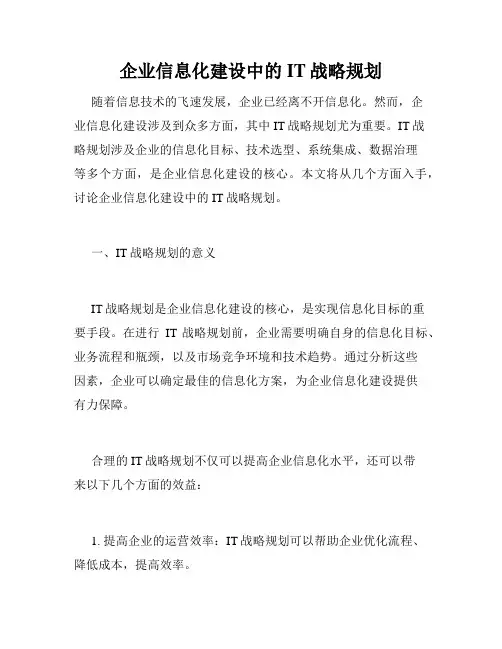 企业信息化建设中的 IT 战略规划

随着信息技术的飞速发展，企业已经离不开信息化。然而，企业信息化建设涉及到众多方面，其中 IT 战略规划尤为重要。IT 战略规划涉及企业的信息化目标、技术选型、系统集成、数据治理等多个方面，是企业信息化建设的核心。本文将从几个方面入手，讨论企业信息化建设中的 IT 战略规划。

一、IT 战略规划的意义

IT 战略规划是企业信息化建设的核心，是实现信息化目标的重要手段。在进行 IT 战略规划前，企业需要明确自身的信息化目标、业务流程和瓶颈，以及市场竞争环境和技术趋势。通过分析这些因素，企业可以确定最佳的信息化方案，为企业信息化建设提供有力保障。

合理的 IT 战略规划不仅可以提高企业信息化水平，还可以带来以下几个方面的效益：

1. 提高企业的运营效率：IT 战略规划可以帮助企业优化流程、降低成本，提高效率。